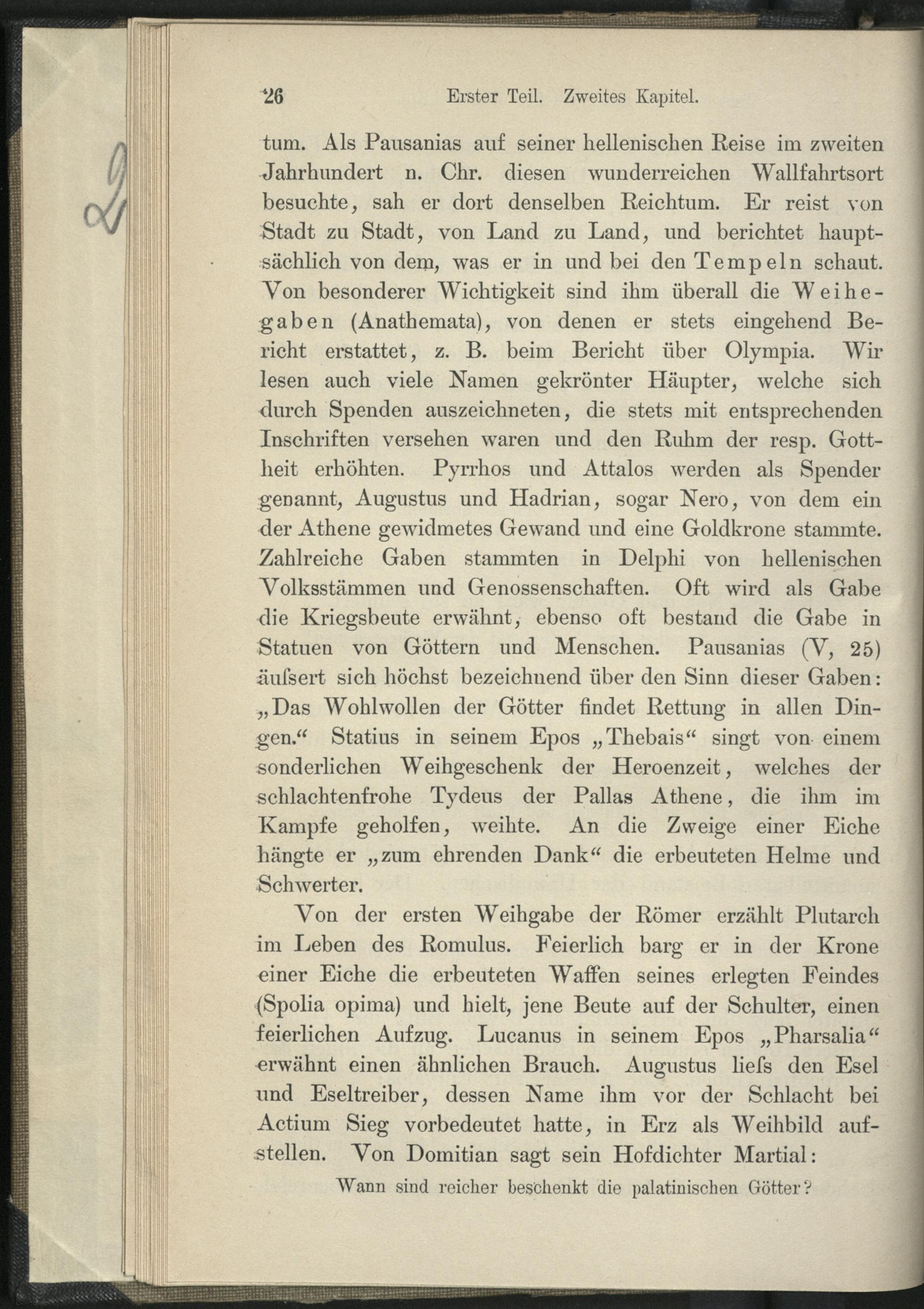 26 Erster Teil. Zweites Kapitel.

tum. Als Pausanias auf seiner hellenischen Reise im zweiten Jahrhundert n. Chr. diesen wunderreichen Wallfahrtsort besuchte, sah er dort denselben Reichtum. Er reist von Stadt zu Stadt, von Land zu Land, und berichtet hauptsächlich von dem, was er in und bei den Tempeln schaut. Von besonderer Wichtigkeit sind ihm überall die Weihegaben (Anathemata), von denen er stets eingehend Bericht erstattet, z. B. beim Bericht über Olympia. Wir lesen auch viele Namen gekrönter Häupter, welche sich durch Spenden auszeichneten, die stets mit entsprechenden Inschriften versehen waren und den Ruhm der resp. Gottheit erhöhten. Pyrrhos und Attalos werden als Spender genannt, Augustus und Hadrian, sogar Nero, von dem ein der Athene gewidmetes Gewand und eine Goldkrone stammte. Zahlreiche Gaben stammten in Delphi von hellenischen Volksstämmen und Genossenschaften. Oft wird als Gabe die Kriegsbeute erwähnt, ebenso oft bestand die Gabe in Statuen von Göttern und Menschen. Pausanias (V, 25) äufsert sich höchst bezeichnend über den Sinn dieser Gaben: „Das Wohlwollen der Götter findet Rettung in allen Dingen.“ Statius in seinem Epos „Thebais“ singt von einem sonderlichen Weihgeschenk der Heroenzeit, welches der schlachtenfrohe Tydeus der Pallas Athene, die ihm im Kampfe geholfen, weihte. An die Zweige einer Eiche hängte er „zum ehrenden Dank“ die erbeuteten Helme und Schwerter.

Von der ersten Weihgabe der Römer erzählt Plutarch im Leben des Romulus. Feierlich barg er in der Krone einer Eiche die erbeuteten Waffen seines erlegten Feindes (Spolia opima) und hielt, jene Beute auf der Schulter, einen feierlichen Aufzug. Lucanus in seinem Epos „Pharsalia“ erwähnt einen ähnlichen Brauch. Augustus liefs den Esel und Eseltreiber, dessen Name ihm vor der Schlacht bei Actium Sieg vorbedeutet hatte, in Erz als Weihbild aufstellen. Von Domitian sagt sein Hofdichter Martial:

Wann sind reicher beschenkt die palatinischen Götter?